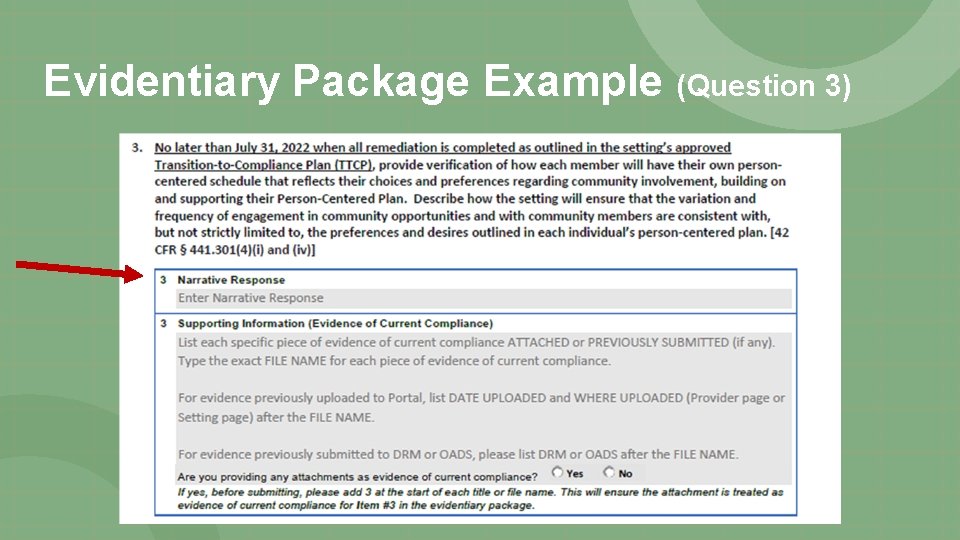 Evidentiary Package Example (Question 3)

3. No later than July 31, 2022 when all remediation is completed as outlined in the setting's approved Transition-to-Compliance Plan (TTCP), provide verification of how each member will have their own person-centered schedule that reflects their choices and preferences regarding community involvement, building on and supporting their Person-Centered Plan. Describe how the setting will ensure that the variation and frequency of engagement in community opportunities and with community members are consistent with, but not strictly limited to, the preferences and desires outlined in each individual's person-centered plan. [42 CFR § 441.301(4)(i) and (iv)]

3 Narrative Response

Enter Narrative Response

3 Supporting Information (Evidence of Current Compliance)

List each specific piece of evidence of current compliance ATTACHED or PREVIOUSLY SUBMITTED (if any). Type the exact FILE NAME for each piece of evidence of current compliance.

For evidence previously uploaded to Portal, list DATE UPLOADED and WHERE UPLOADED (Provider page or Setting page) after the FILE NAME.

For evidence previously submitted to DRM or OADS, please list DRM or OADS after the FILE NAME.

Are you providing any attachments as evidence of current compliance? Yes No

If yes, before submitting, please add 3 at the start of each title or file name. This will ensure the attachment is treated as evidence of current compliance for Item #3 in the evidentiary package.